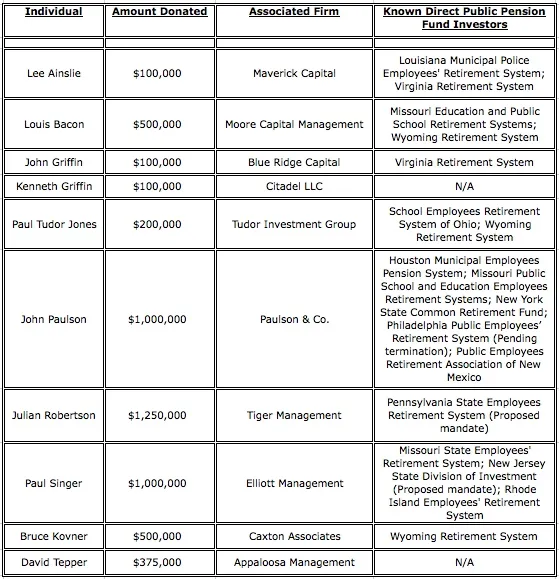 | Individual | Amount Donated | Associated Firm | Known Direct Public Pension Fund Investors |
|---|---|---|---|
| | | | |
| Lee Ainslie | \$100,000 | Maverick Capital | Louisiana Municipal Police Employees' Retirement System; Virginia Retirement System |
| Louis Bacon | \$500,000 | Moore Capital Management | Missouri Education and Public School Retirement Systems; Wyoming Retirement System |
| John Griffin | \$100,000 | Blue Ridge Capital | Virginia Retirement System |
| Kenneth Griffin | \$100,000 | Citadel LLC | N/A |
| Paul Tudor Jones | \$200,000 | Tudor Investment Group | School Employees Retirement System of Ohio; Wyoming Retirement System |
| John Paulson | \$1,000,000 | Paulson & Co. | Houston Municipal Employees Pension System; Missouri Public School and Education Employees Retirement Systems; New York State Common Retirement Fund; Philadelphia Public Employees' Retirement System (Pending termination); Public Employees Retirement Association of New Mexico |
| Julian Robertson | \$1,250,000 | Tiger Management | Pennsylvania State Employees Retirement System (Proposed mandate) |
| Paul Singer | \$1,000,000 | Elliott Management | Missouri State Employees' Retirement System; New Jersey State Division of Investment (Proposed mandate); Rhode Island Employees' Retirement System |
| Bruce Kovner | \$500,000 | Caxton Associates | Wyoming Retirement System |
| David Tepper | \$375,000 | Appaloosa Management | N/A |